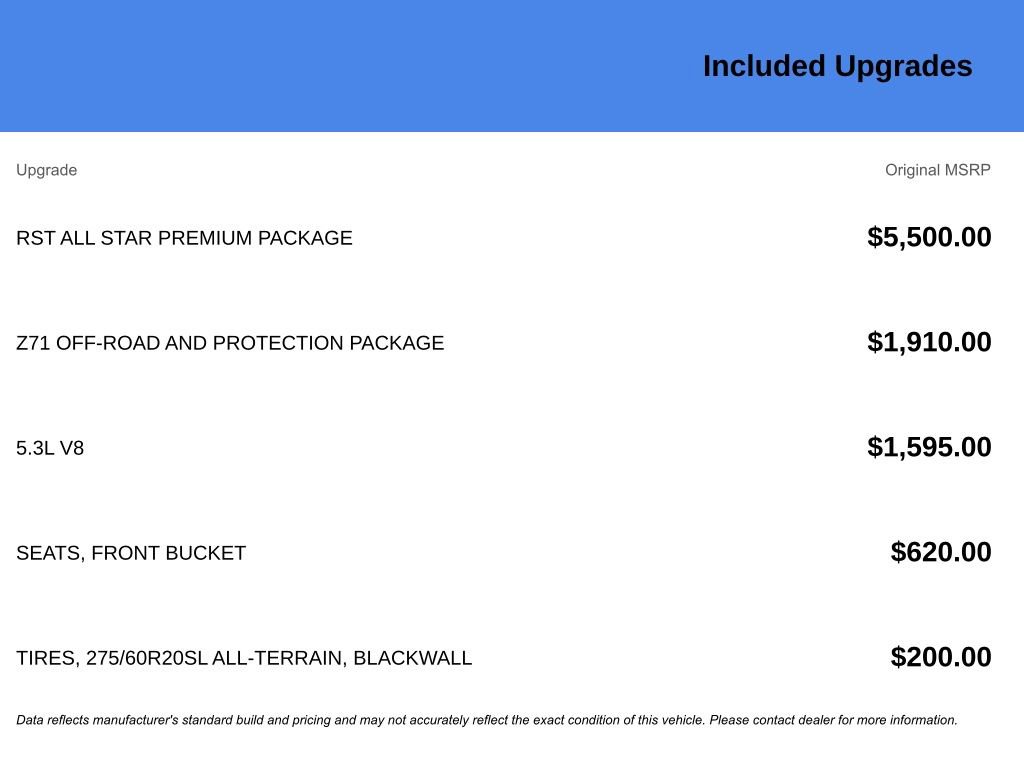 Included Upgrades

| Upgrade | Original MSRP |
|---|---|
| RST ALL STAR PREMIUM PACKAGE | $5,500.00 |
| Z71 OFF-ROAD AND PROTECTION PACKAGE | $1,910.00 |
| 5.3L V8 | $1,595.00 |
| SEATS, FRONT BUCKET | $620.00 |
| TIRES, 275/60R20SL ALL-TERRAIN, BLACKWALL | $200.00 |

Data reflects manufacturer's standard build and pricing and may not accurately reflect the exact condition of this vehicle. Please contact dealer for more information.